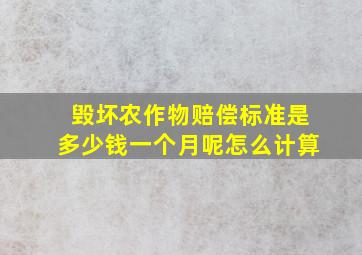 毁坏农作物赔偿标准是多少钱一个月呢怎么计算